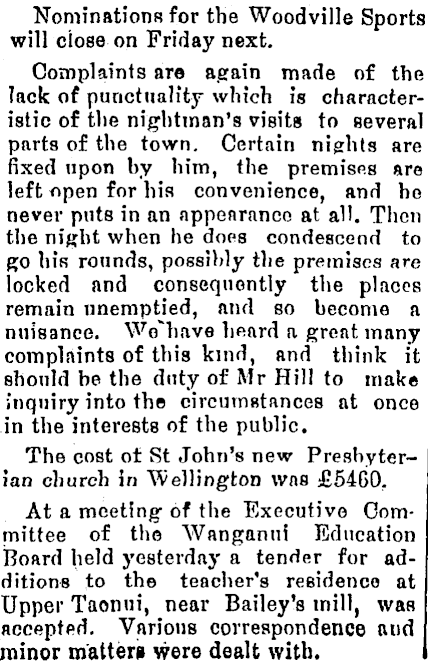 Nominations for the Woodville Sports will close on Friday next.

Complaints are again made of the lack of punctuality which is characteristic of the nightman's visits to several parts of the town. Certain nights are fixed upon by him, the premises are left open for his convenience, and he never puts in an appearance at all. Then the night when he does condescend to go his rounds, possibly the premises are locked and consequently the places remain unemptied, and so become a nuisance. We have heard a great many complaints of this kind, and think it should be the duty of Mr Hill to make inquiry into the circumstances at once in the interests of the public.

The cost of St John's new Presbyterian church in Wellington was £5460.

At a meeting of the Executive Committee of the Wanganui Education Board held yesterday a tender for additions to the teacher's residence at Upper Taonui, near Bailey's mill, was accepted. Various correspondence and minor matters were dealt with.